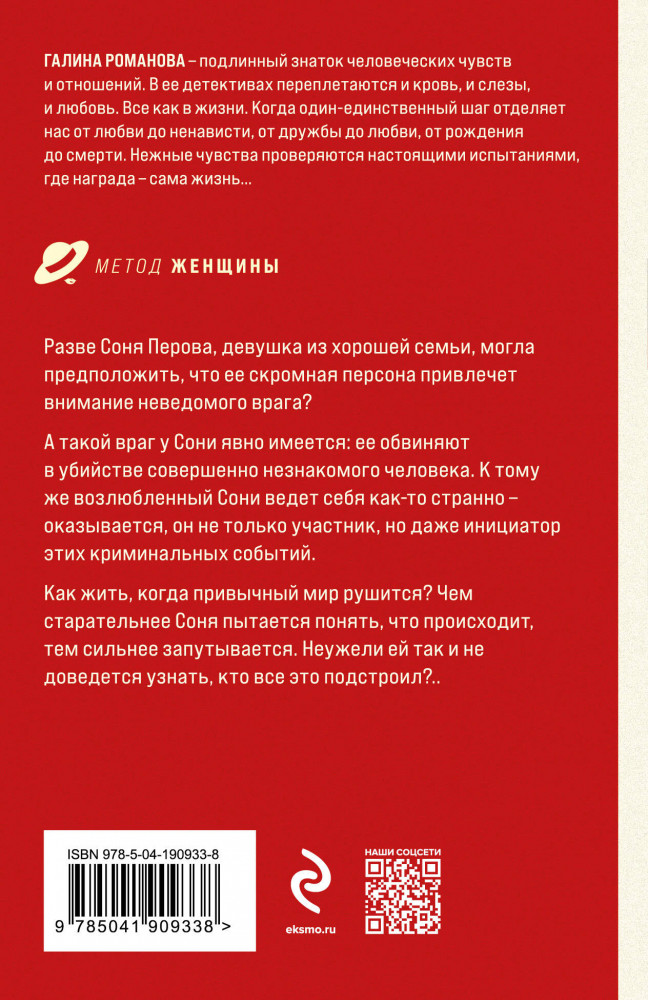 ГАЛИНА РОМАНОВА – подлинный знаток человеческих чувств и отношений. В ее детективах переплетаются и кровь, и слезы, и любовь. Все как в жизни. Когда один-единственный шаг отделяет нас от любви до ненависти, от дружбы до любви, от рождения до смерти. Нежные чувства проверяются настоящими испытаниями, где награда – сама жизнь...

МЕТОД ЖЕНЩИНЫ

Разве Соня Перова, девушка из хорошей семьи, могла предположить, что ее скромная персона привлечет внимание неведомого врага?

А такой враг у Сони явно имеется: ее обвиняют в убийстве совершенно незнакомого человека. К тому же возлюбленный Сони ведет себя как-то странно – оказывается, он не только участник, но даже инициатор этих криминальных событий.

Как жить, когда привычный мир рушится? Чем старательнее Соня пытается понять, что происходит, тем сильнее запутывается. Неужели ей так и не доведется узнать, кто все это подстроил?..

ISBN 978-5-04-190933-8

9 785041 909338 >

eksmo.ru

НАШИ СОЦСЕТИ